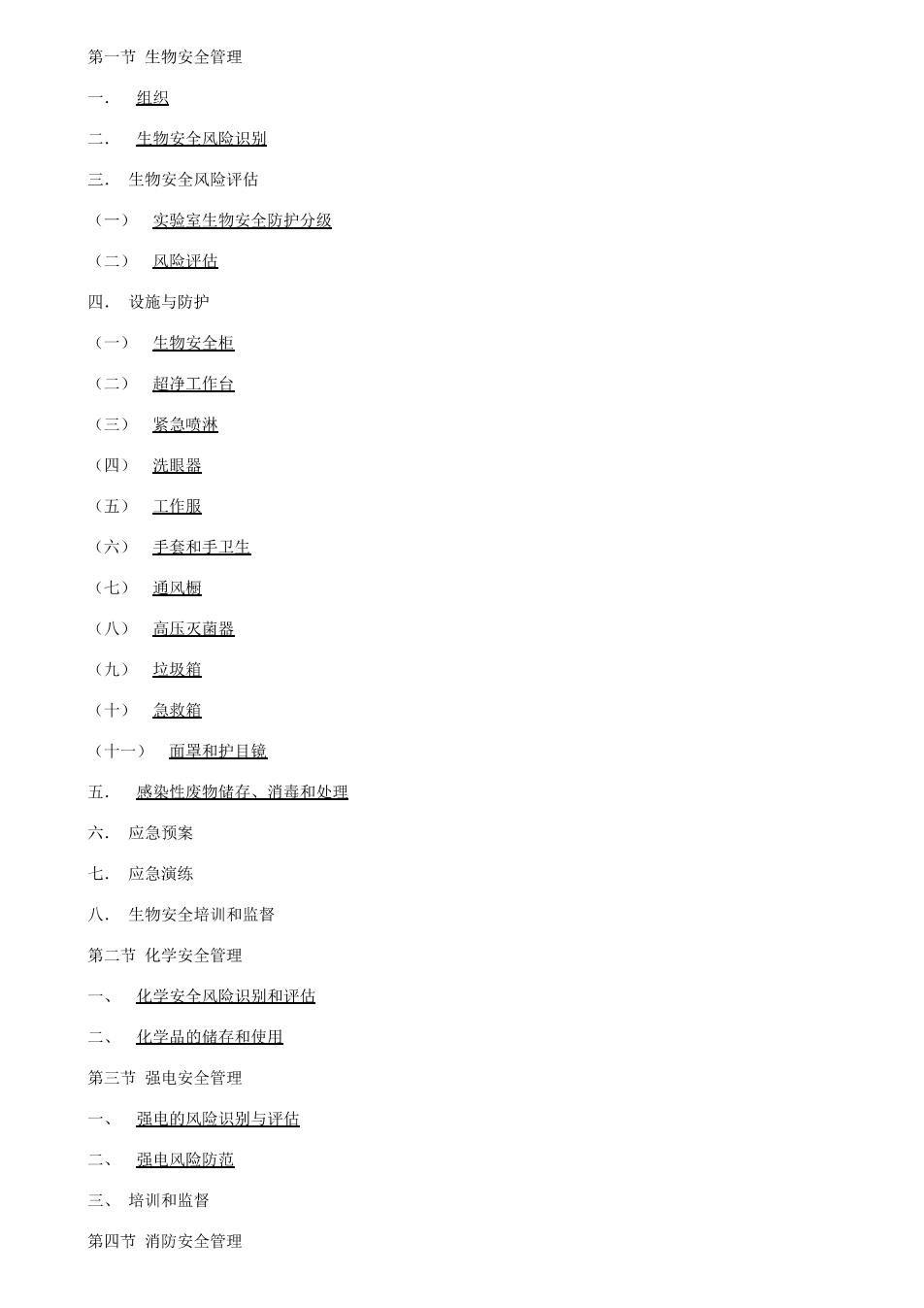 第一节 生物安全管理

一. 组织

二. 生物安全风险识别

三. 生物安全风险评估

（一） 实验室生物安全防护分级

（二） 风险评估

四. 设施与防护

（一） 生物安全柜

（二） 超净工作台

（三） 紧急喷淋

（四） 洗眼器

（五） 工作服

（六） 手套和手卫生

（七） 通风橱

（八） 高压灭菌器

（九） 垃圾箱

（十） 急救箱

（十一） 面罩和护目镜

五. 感染性废物储存、消毒和处理

六. 应急预案

七. 应急演练

八. 生物安全培训和监督

第二节 化学安全管理

一、 化学安全风险识别和评估

二、 化学品的储存和使用

第三节 强电安全管理

一、 强电的风险识别与评估

二、 强电风险防范

三、 培训和监督

第四节 消防安全管理